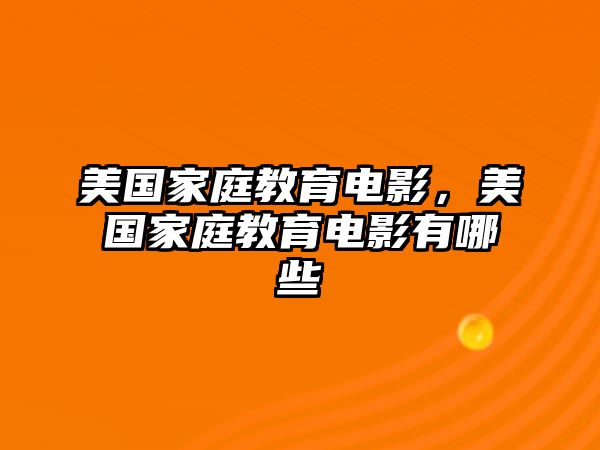 美国家庭教育电影，美国家庭教育电影有哪些